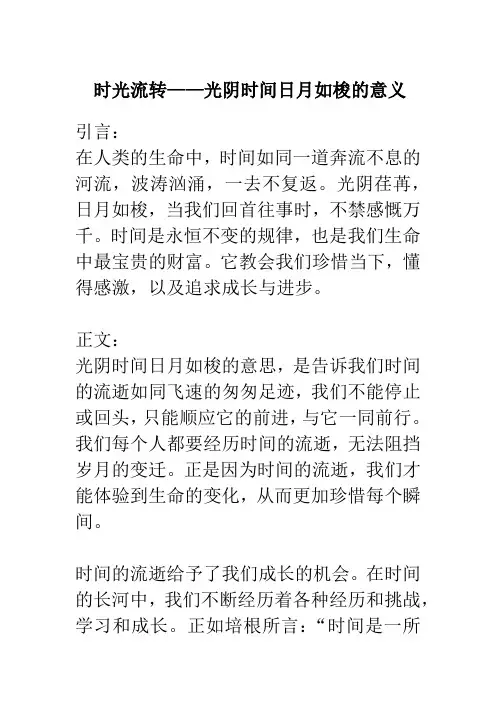 时光流转——光阴时间日月如梭的意义

引言：
在人类的生命中，时间如同一道奔流不息的河流，波涛汹涌，一去不复返。光阴荏苒，日月如梭，当我们回首往事时，不禁感慨万千。时间是永恒不变的规律，也是我们生命中最宝贵的财富。它教会我们珍惜当下，懂得感激，以及追求成长与进步。

正文：
光阴时间日月如梭的意思，是告诉我们时间的流逝如同飞速的匆匆足迹，我们不能停止或回头，只能顺应它的前进，与它一同前行。我们每个人都要经历时间的流逝，无法阻挡岁月的变迁。正是因为时间的流逝，我们才能体验到生命的变化，从而更加珍惜每个瞬间。

时间的流逝给予了我们成长的机会。在时间的长河中，我们不断经历着各种经历和挑战，学习和成长。正如培根所言：“时间是一所